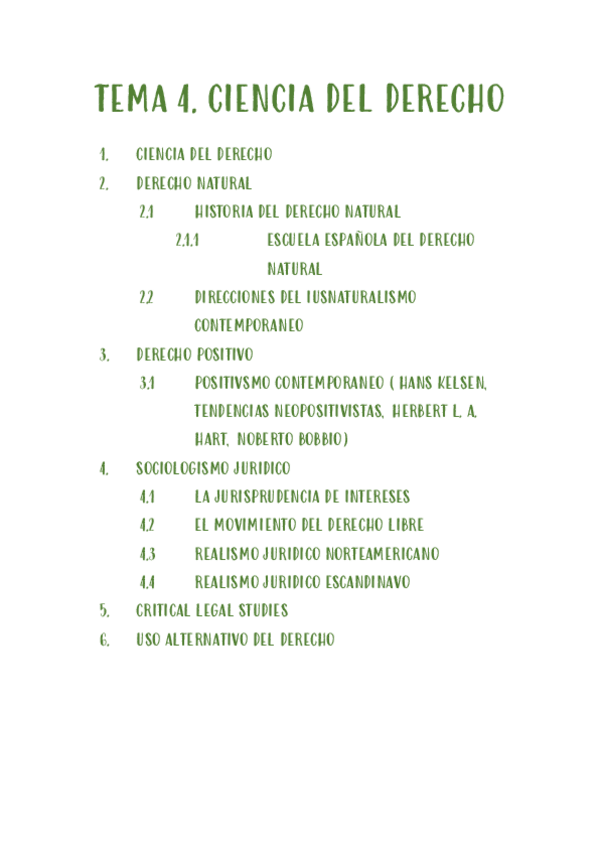 TEMA 4. CIENCIA DEL DERECHO

1. CIENCIA DEL DERECHO
2. DERECHO NATURAL
2.1 HISTORIA DEL DERECHO NATURAL
2.1.1 ESCUELA ESPAÑOLA DEL DERECHO NATURAL
2.2 DIRECCIONES DEL IUSNATURALISMO CONTEMPORANEO
3. DERECHO POSITIVO
3.1 POSITIVSMO CONTEMPORANEO ( HANS KELSEN, TENDENCIAS NEOPOSITIVISTAS, HERBERT L. A. HART, NOBERTO BOBBIO)
4. SOCIOLOGISMO JURIDICO
4.1 LA JURISPRUDENCIA DE INTERESES
4.2 EL MOVIMIENTO DEL DERECHO LIBRE
4.3 REALISMO JURIDICO NORTEAMERICANO
4.4 REALISMO JURIDICO ESCANDINAVO
5. CRITICAL LEGAL STUDIES
6. USO ALTERNATIVO DEL DERECHO